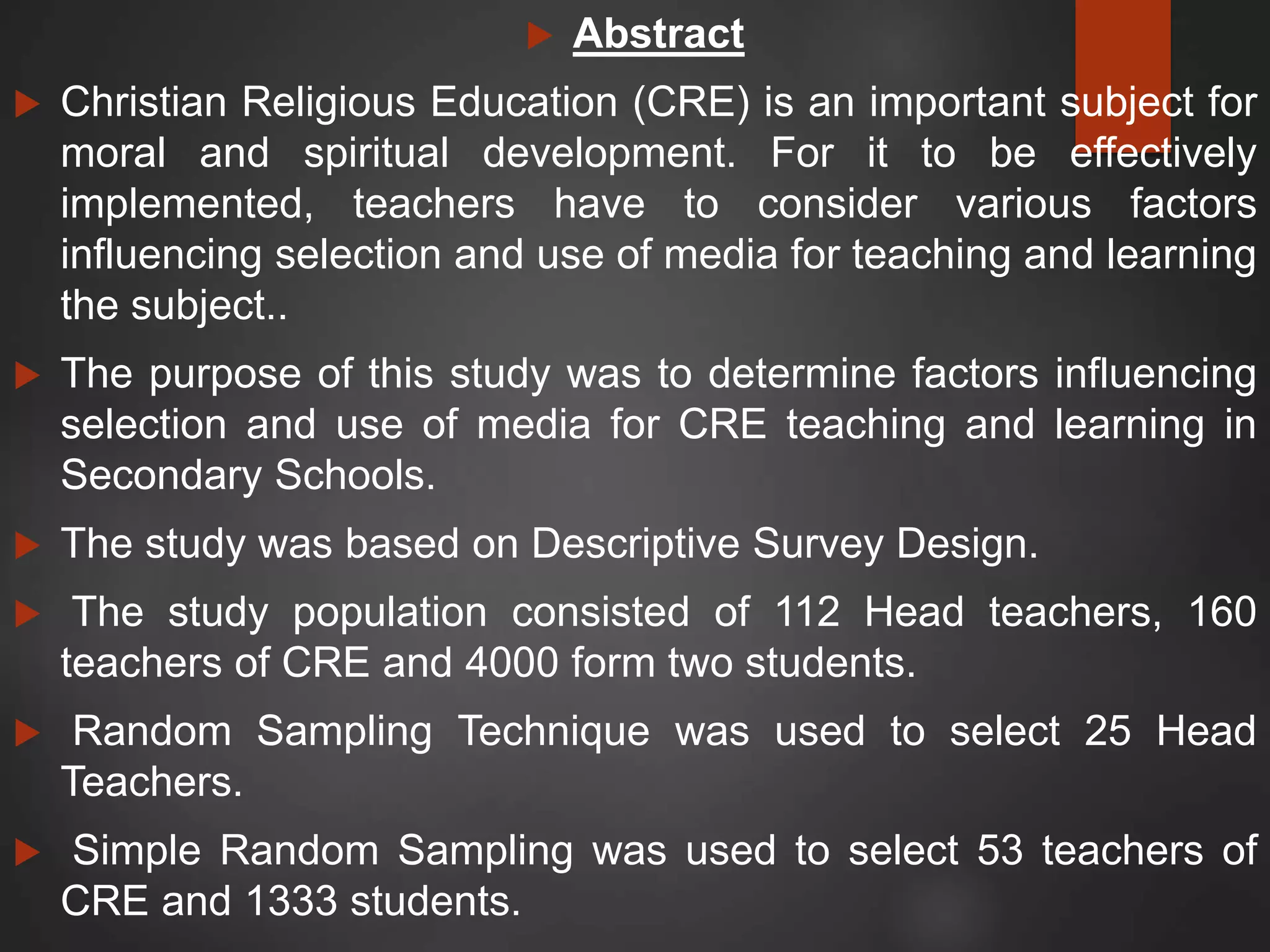 Abstract

Christian Religious Education (CRE) is an important subject for moral and spiritual development. For it to be effectively implemented, teachers have to consider various factors influencing selection and use of media for teaching and learning the subject..

The purpose of this study was to determine factors influencing selection and use of media for CRE teaching and learning in Secondary Schools.

The study was based on Descriptive Survey Design.

The study population consisted of 112 Head teachers, 160 teachers of CRE and 4000 form two students.

Random Sampling Technique was used to select 25 Head Teachers.

Simple Random Sampling was used to select 53 teachers of CRE and 1333 students.